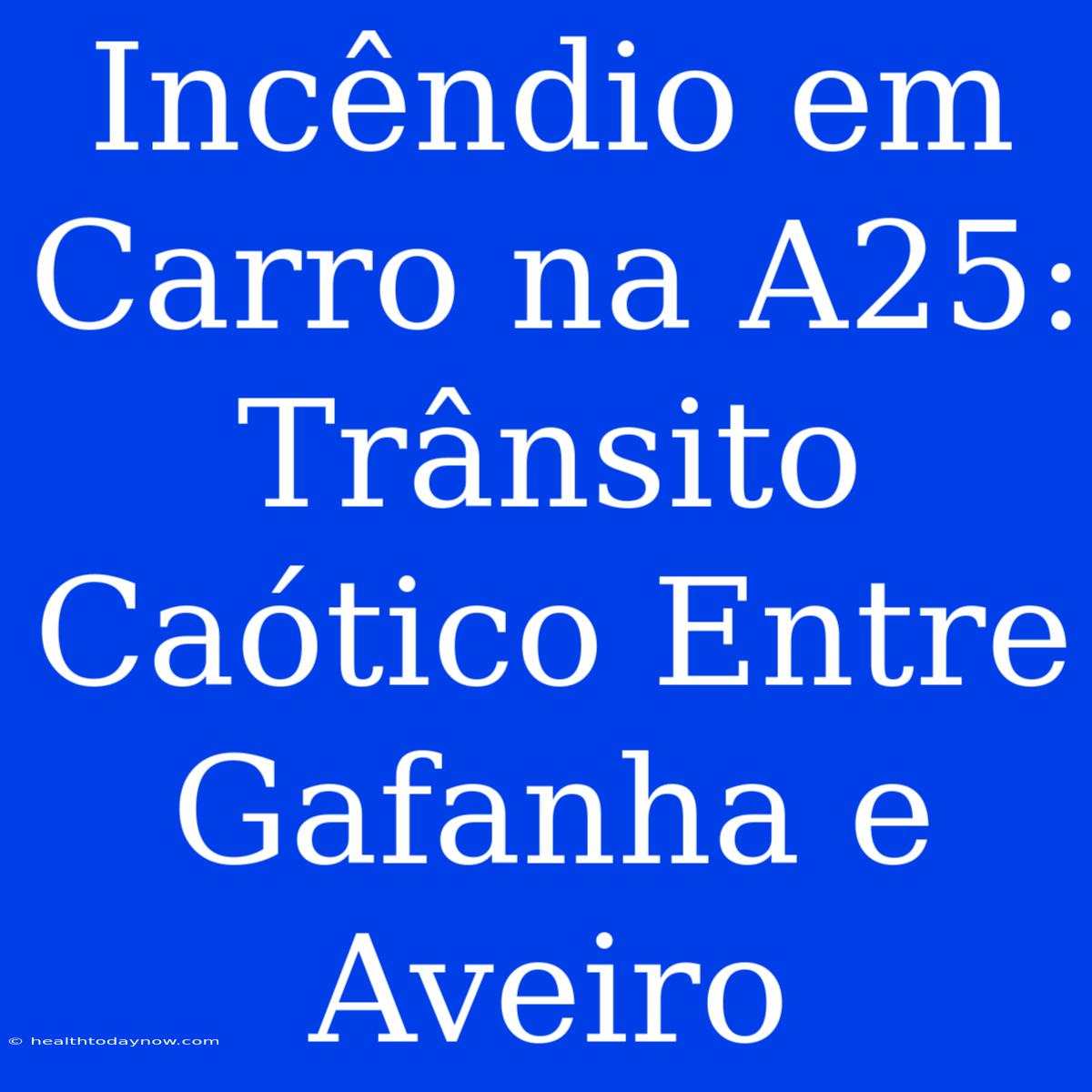 Incêndio em Carro na A25: Trânsito Caótico Entre Gafanha e Aveiro

© healthtodaynow.com